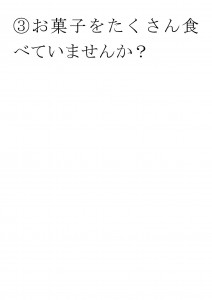 ③お菓子をたくさん食べていませんか？